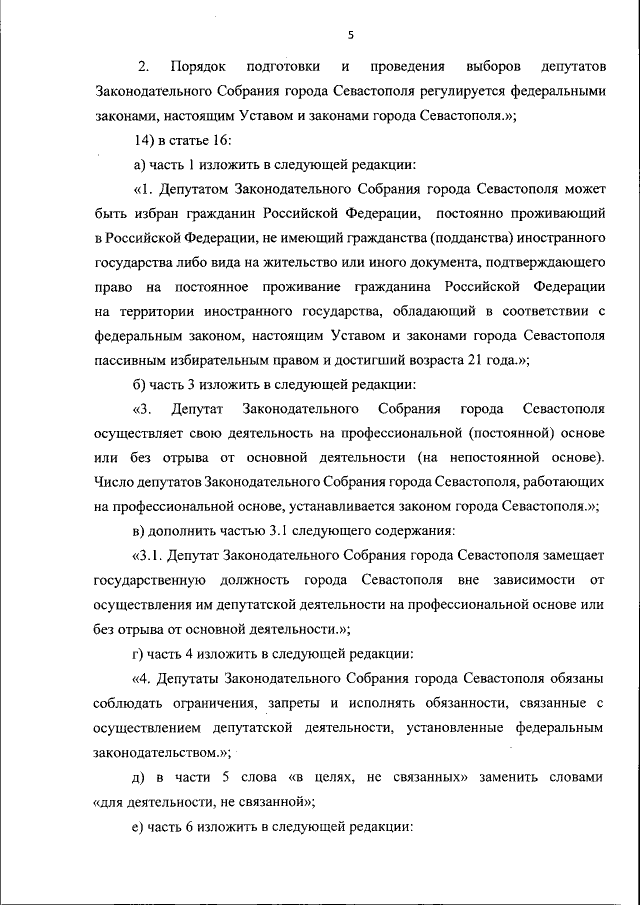 5

2. Порядок подготовки и проведения выборов депутатов Законодательного Собрания города Севастополя регулируется федеральными законами, настоящим Уставом и законами города Севастополя.»;

14) в статье 16:

а) часть 1 изложить в следующей редакции:

«1. Депутатом Законодательного Собрания города Севастополя может быть избран гражданин Российской Федерации, постоянно проживающий в Российской Федерации, не имеющий гражданства (подданства) иностранного государства либо вида на жительство или иного документа, подтверждающего право на постоянное проживание гражданина Российской Федерации на территории иностранного государства, обладающий в соответствии с федеральным законом, настоящим Уставом и законами города Севастополя пассивным избирательным правом и достигший возраста 21 года.»;

б) часть 3 изложить в следующей редакции:

«3. Депутат Законодательного Собрания города Севастополя осуществляет свою деятельность на профессиональной (постоянной) основе или без отрыва от основной деятельности (на непостоянной основе). Число депутатов Законодательного Собрания города Севастополя, работающих на профессиональной основе, устанавливается законом города Севастополя.»;

в) дополнить частью 3.1 следующего содержания:

«3.1. Депутат Законодательного Собрания города Севастополя замещает государственную должность города Севастополя вне зависимости от осуществления им депутатской деятельности на профессиональной основе или без отрыва от основной деятельности.»;

г) часть 4 изложить в следующей редакции:

«4. Депутаты Законодательного Собрания города Севастополя обязаны соблюдать ограничения, запреты и исполнять обязанности, связанные с осуществлением депутатской деятельности, установленные федеральным законодательством.»;

д) в части 5 слова «в целях, не связанных» заменить словами «для деятельности, не связанной»;

е) часть 6 изложить в следующей редакции: